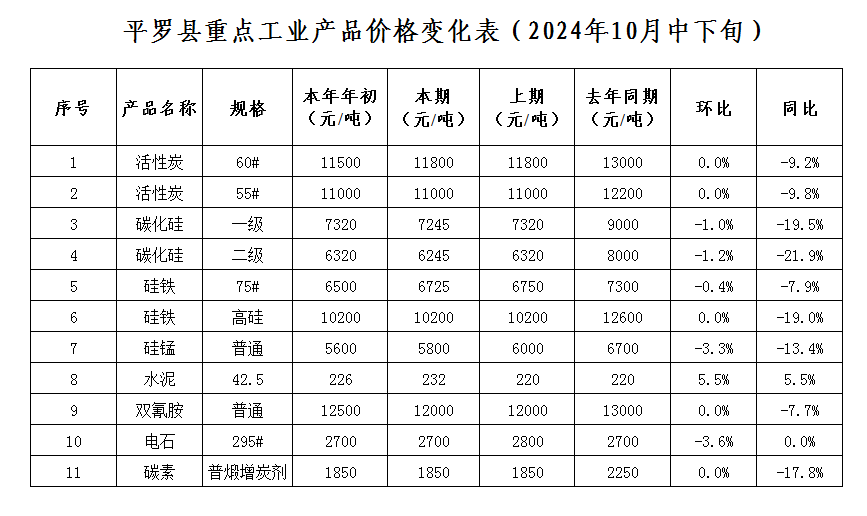 平罗县重点工业产品价格变化表（2024年10月中下旬）

| 序号 | 产品名称 | 规格 | 本年年初（元/吨） | 本期（元/吨） | 上期（元/吨） | 去年同期（元/吨） | 环比 | 同比 |
|---|---|---|---|---|---|---|---|---|
| 1 | 活性炭 | 60# | 11500 | 11800 | 11800 | 13000 | 0.0% | -9.2% |
| 2 | 活性炭 | 55# | 11000 | 11000 | 11000 | 12200 | 0.0% | -9.8% |
| 3 | 碳化硅 | 一级 | 7320 | 7245 | 7320 | 9000 | -1.0% | -19.5% |
| 4 | 碳化硅 | 二级 | 6320 | 6245 | 6320 | 8000 | -1.2% | -21.9% |
| 5 | 硅铁 | 75# | 6500 | 6725 | 6750 | 7300 | -0.4% | -7.9% |
| 6 | 硅铁 | 高硅 | 10200 | 10200 | 10200 | 12600 | 0.0% | -19.0% |
| 7 | 硅锰 | 普通 | 5600 | 5800 | 6000 | 6700 | -3.3% | -13.4% |
| 8 | 水泥 | 42.5 | 226 | 232 | 220 | 220 | 5.5% | 5.5% |
| 9 | 双氰胺 | 普通 | 12500 | 12000 | 12000 | 13000 | 0.0% | -7.7% |
| 10 | 电石 | 295# | 2700 | 2700 | 2800 | 2700 | -3.6% | 0.0% |
| 11 | 碳素 | 普煅增炭剂 | 1850 | 1850 | 1850 | 2250 | 0.0% | -17.8% |